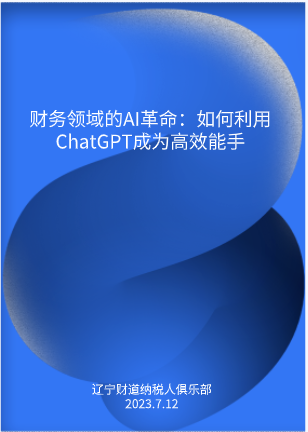 财务领域的AI革命：如何利用ChatGPT成为高效能手

辽宁财道纳税人俱乐部
2023.7.12